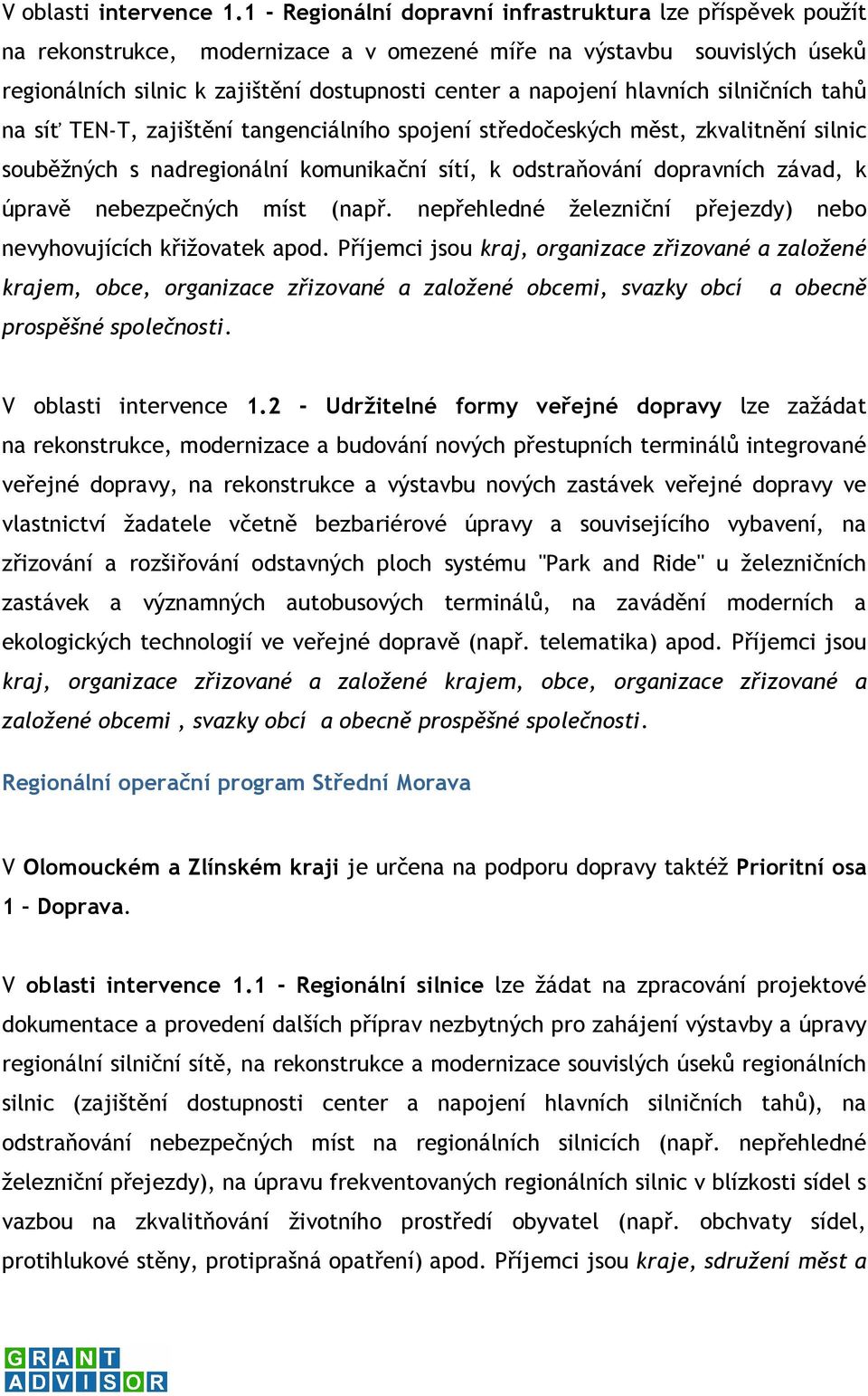 V oblasti intervence 1.1 - Regionální dopravní infrastruktura lze příspěvek použít na rekonstrukce, modernizace a v omezené míře na výstavbu souvislých úseků regionálních silnic k zajištění dostupnosti center a napojení hlavních silničních tahů na síť TEN-T, zajištění tangenciálního spojení středočeských měst, zkvalitnění silnic souběžných s nadregionální komunikační sítí, k odstraňování dopravních závad, k úpravě nebezpečných míst (např. nepřehledné železniční přejezdy) nebo nevyhovujících křižovatek apod. Příjemci jsou kraj, organizace zřizované a založené krajem, obce, organizace zřizované a založené obcemi, svazky obcí a obecně prospěšné společnosti.

V oblasti intervence 1.2 - Udržitelné formy veřejné dopravy lze zažádat na rekonstrukce, modernizace a budování nových přestupních terminálů integrované veřejné dopravy, na rekonstrukce a výstavbu nových zastávek veřejné dopravy ve vlastnictví žadatele včetně bezbariérové úpravy a souvisejícího vybavení, na zřizování a rozšiřování odstavných ploch systému "Park and Ride" u železničních zastávek a významných autobusových terminálů, na zavádění moderních a ekologických technologií ve veřejné dopravě (např. telematika) apod. Příjemci jsou kraj, organizace zřizované a založené krajem, obce, organizace zřizované a založené obcemi , svazky obcí a obecně prospěšné společnosti.

Regionální operační program Střední Morava

V Olomouckém a Zlínském kraji je určena na podporu dopravy taktéž Prioritní osa 1 – Doprava.

V oblasti intervence 1.1 - Regionální silnice lze žádat na zpracování projektové dokumentace a provedení dalších příprav nezbytných pro zahájení výstavby a úpravy regionální silniční sítě, na rekonstrukce a modernizace souvislých úseků regionálních silnic (zajištění dostupnosti center a napojení hlavních silničních tahů), na odstraňování nebezpečných míst na regionálních silnicích (např. nepřehledné železniční přejezdy), na úpravu frekventovaných regionálních silnic v blízkosti sídel s vazbou na zkvalitňování životního prostředí obyvatel (např. obchvaty sídel, protihlukové stěny, protiprašná opatření) apod. Příjemci jsou kraje, sdružení měst a

GRANT ADVISOR